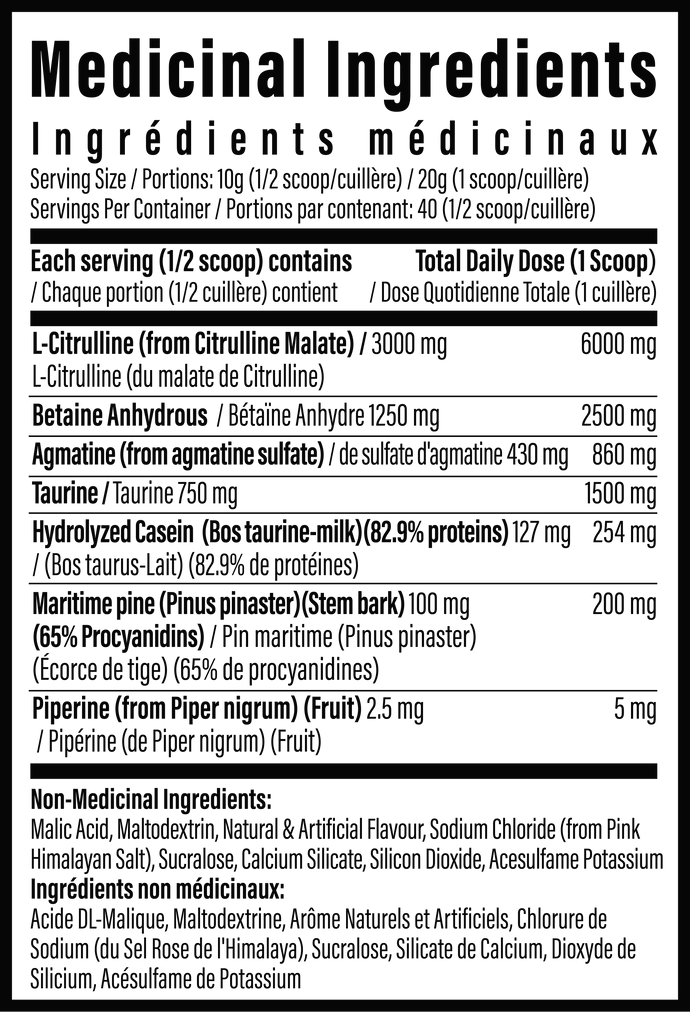 Medicinal Ingredients

Ingrédients médicinaux

Serving Size / Portions: 10g (1/2 scoop/cuillère) / 20g (1 scoop/cuillère)
Servings Per Container / Portions par contenant: 40 (1/2 scoop/cuillère)

| Each serving (1/2 scoop) contains / Chaque portion (1/2 cuillère) contient | Total Daily Dose (1 Scoop) / Dose Quotidienne Totale (1 cuillère) |
|---|---|
| L-Citrulline (from Citrulline Malate) / 3000 mg L-Citrulline (du malate de Citrulline) | 6000 mg |
| Betaine Anhydrous / Bétaïne Anhydre 1250 mg | 2500 mg |
| Agmatine (from agmatine sulfate) / de sulfate d'agmatine 430 mg | 860 mg |
| Taurine / Taurine 750 mg | 1500 mg |
| Hydrolyzed Casein (Bos taurine-milk)(82.9% proteins) 127 mg / (Bos taurus-Lait) (82.9% de protéines) | 254 mg |
| Maritime pine (Pinus pinaster)(Stem bark) 100 mg (65% Procyanidins) / Pin maritime (Pinus pinaster) (Écorce de tige) (65% de procyanidines) | 200 mg |
| Piperine (from Piper nigrum) (Fruit) 2.5 mg / Pipérine (de Piper nigrum) (Fruit) | 5 mg |

Non-Medicinal Ingredients:
Malic Acid, Maltodextrin, Natural & Artificial Flavour, Sodium Chloride (from Pink Himalayan Salt), Sucralose, Calcium Silicate, Silicon Dioxide, Acesulfame Potassium
Ingrédients non médicinaux:
Acide DL-Malique, Maltodextrine, Arôme Naturels et Artificiels, Chlorure de Sodium (du Sel Rose de l'Himalaya), Sucralose, Silicate de Calcium, Dioxyde de Silicium, Acésulfame de Potassium